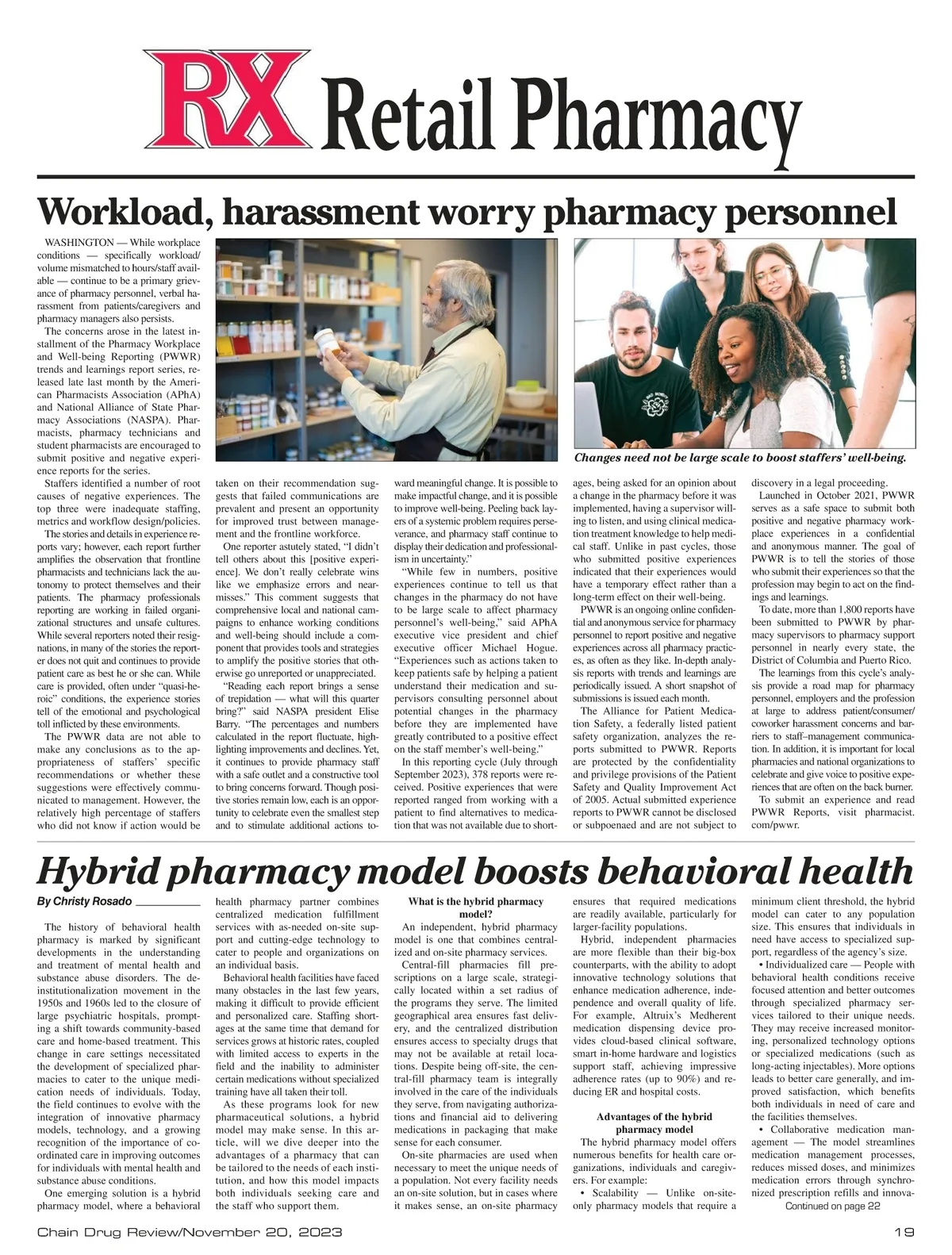 RX Retail Pharmacy

Workload, harassment worry pharmacy personnel

WASHINGTON — While workplace conditions — specifically workload/volume mismatched to hours/staff available — continue to be a primary grievance of pharmacy personnel, verbal harassment from patients/caregivers and pharmacy managers also persists.

The concerns arose in the latest installment of the Pharmacy Workplace and Well-being Reporting (PWWR) trends and learnings report series, released late last month by the American Pharmacists Association (APhA) and National Alliance of State Pharmacy Associations (NASPA). Pharmacists, pharmacy technicians and student pharmacists are encouraged to submit positive and negative experience reports for the series.

Staffers identified a number of root causes of negative experiences. The top three were inadequate staffing, metrics and workflow design/policies.

The stories and details in experience reports vary; however, each report further amplifies the observation that frontline pharmacists and technicians lack the autonomy to protect themselves and their patients. The pharmacy professionals reporting are working in failed organizational structures and unsafe cultures. While several reporters noted their resignations, in many of the stories the reporter does not quit and continues to provide patient care as best he or she can. While care is provided, often under "quasi-heroic" conditions, the experience stories tell of the emotional and psychological toll inflicted by these environments.

The PWWR data are not able to make any conclusions as to the appropriateness of staffers' specific recommendations or whether these suggestions were effectively communicated to management. However, the relatively high percentage of staffers who did not know if action would be taken on their recommendation suggests that failed communications are prevalent and present an opportunity for improved trust between management and the frontline workforce.

One reporter astutely stated, "I didn't tell others about this [positive experience]. We don't really celebrate wins like we emphasize errors and near-misses." This comment suggests that comprehensive local and national campaigns to enhance working conditions and well-being should include a component that provides tools and strategies to amplify the positive stories that otherwise go unreported or unappreciated.

"Reading each report brings a sense of trepidation — what will this quarter bring?" said NASPA president Elise Barry. "The percentages and numbers calculated in the report fluctuate, highlighting improvements and declines. Yet, it continues to provide pharmacy staff with a safe outlet and a constructive tool to bring concerns forward. Though positive stories remain low, each is an opportunity to celebrate even the smallest step and to stimulate additional actions toward meaningful change. It is possible to make impactful change, and it is possible to improve well-being. Peeling back layers of a systemic problem requires perseverance, and pharmacy staff continue to display their dedication and professionalism in uncertainty."

"While few in numbers, positive experiences continue to tell us that changes in the pharmacy do not have to be large scale to affect pharmacy personnel's well-being," said APhA executive vice president and chief executive officer Michael Hogue. "Experiences such as actions taken to keep patients safe by helping a patient understand their medication and supervisors consulting personnel about potential changes in the pharmacy before they are implemented have greatly contributed to a positive effect on the staff member's well-being."

In this reporting cycle (July through September 2023), 378 reports were received. Positive experiences that were reported ranged from working with a patient to find alternatives to medication that was not available due to shortages, being asked for an opinion about a change in the pharmacy before it was implemented, having a supervisor willing to listen, and using clinical medication treatment knowledge to help medical staff. Unlike in past cycles, those who submitted positive experiences indicated that their experiences would have a temporary effect rather than a long-term effect on their well-being.

PWWR is an ongoing online confidential and anonymous service for pharmacy personnel to report positive and negative experiences across all pharmacy practices, as often as they like. In-depth analysis reports with trends and learnings are periodically issued. A short snapshot of submissions is issued each month.

The Alliance for Patient Medication Safety, a federally listed patient safety organization, analyzes the reports submitted to PWWR. Reports are protected by the confidentiality and privilege provisions of the Patient Safety and Quality Improvement Act of 2005. Actual submitted experience reports to PWWR cannot be disclosed or subpoenaed and are not subject to discovery in a legal proceeding.

Launched in October 2021, PWWR serves as a safe space to submit both positive and negative pharmacy workplace experiences in a confidential and anonymous manner. The goal of PWWR is to tell the stories of those who submit their experiences so that the profession may begin to act on the findings and learnings.

To date, more than 1,800 reports have been submitted to PWWR by pharmacy supervisors to pharmacy support personnel in nearly every state, the District of Columbia and Puerto Rico.

The learnings from this cycle's analysis provide a road map for pharmacy personnel, employers and the profession at large to address patient/consumer/coworker harassment concerns and barriers to staff–management communication. In addition, it is important for local pharmacies and national organizations to celebrate and give voice to positive experiences that are often on the back burner.

To submit an experience and read PWWR Reports, visit pharmacist.com/pwwr.

Changes need not be large scale to boost staffers' well-being.

Hybrid pharmacy model boosts behavioral health

By Christy Rosado

The history of behavioral health pharmacy is marked by significant developments in the understanding and treatment of mental health and substance abuse disorders. The deinstitutionalization movement in the 1950s and 1960s led to the closure of large psychiatric hospitals, prompting a shift towards community-based care and home-based treatment. This change in care settings necessitated the development of specialized pharmacies to cater to the unique medication needs of individuals. Today, the field continues to evolve with the integration of innovative pharmacy models, technology, and a growing recognition of the importance of coordinated care in improving outcomes for individuals with mental health and substance abuse conditions.

One emerging solution is a hybrid pharmacy model, where a behavioral health pharmacy partner combines centralized medication fulfillment services with as-needed on-site support and cutting-edge technology to cater to people and organizations on an individual basis.

Behavioral health facilities have faced many obstacles in the last few years, making it difficult to provide efficient and personalized care. Staffing shortages at the same time that demand for services grows at historic rates, coupled with limited access to experts in the field and the inability to administer certain medications without specialized training have all taken their toll.

As these programs look for new pharmaceutical solutions, a hybrid model may make sense. In this article, will we dive deeper into the advantages of a pharmacy that can be tailored to the needs of each institution, and how this model impacts both individuals seeking care and the staff who support them.

What is the hybrid pharmacy model?

An independent, hybrid pharmacy model is one that combines centralized and on-site pharmacy services.

Central-fill pharmacies fill prescriptions on a large scale, strategically located within a set radius of the programs they serve. The limited geographical area ensures fast delivery, and the centralized distribution ensures access to specialty drugs that may not be available at retail locations. Despite being off-site, the central-fill pharmacy team is integrally involved in the care of the individuals they serve, from navigating authorizations and financial aid to delivering medications in packaging that make sense for each consumer.

On-site pharmacies are used when necessary to meet the unique needs of a population. Not every facility needs an on-site solution, but in cases where it makes sense, an on-site pharmacy ensures that required medications are readily available, particularly for larger-facility populations.

Hybrid, independent pharmacies are more flexible than their big-box counterparts, with the ability to adopt innovative technology solutions that enhance medication adherence, independence and overall quality of life. For example, Altruix's Medherent medication dispensing device provides cloud-based clinical software, smart in-home hardware and logistics support staff, achieving impressive adherence rates (up to 90%) and reducing ER and hospital costs.

Advantages of the hybrid pharmacy model

The hybrid pharmacy model offers numerous benefits for health care organizations, individuals and caregivers. For example:

• Scalability — Unlike on-site-only pharmacy models that require a minimum client threshold, the hybrid model can cater to any population size. This ensures that individuals in need have access to specialized support, regardless of the agency's size.

• Individualized care — People with behavioral health conditions receive focused attention and better outcomes through specialized pharmacy services tailored to their unique needs. They may receive increased monitoring, personalized technology options or specialized medications (such as long-acting injectables). More options leads to better care generally, and improved satisfaction, which benefits both individuals in need of care and the facilities themselves.

• Collaborative medication management — The model streamlines medication management processes, reduces missed doses, and minimizes medication errors through synchronized prescription refills and innova-

Continued on page 22

Chain Drug Review/November 20, 2023

19